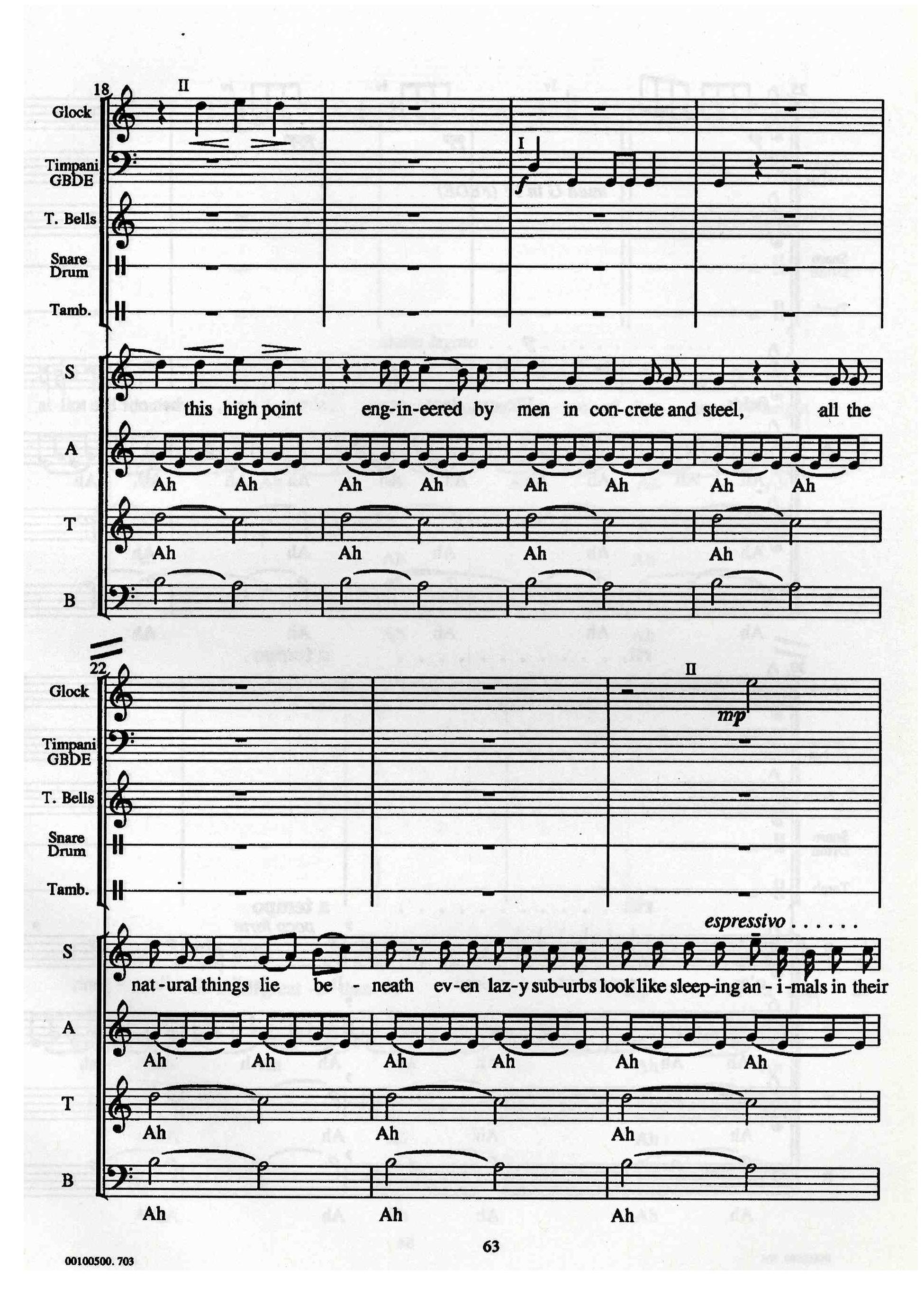 18

II

Glock

Timpani GBDE

I

f

T. Bells

Snare Drum

Tamb.

S

this high point eng-in-eered by men in con-crete and steel, all the

A

Ah Ah Ah Ah Ah Ah Ah Ah

T

Ah Ah Ah Ah

B

22

Glock

II

mp

Timpani GBDE

T. Bells

Snare Drum

Tamb.

espressivo . . . . . .

S

nat-ural things lie be - neath ev-en laz-y sub-urbs look like sleep-ing an - i-mals in their

A

Ah Ah Ah Ah Ah Ah

T

Ah Ah Ah

B

Ah Ah Ah

63

00100500. 703